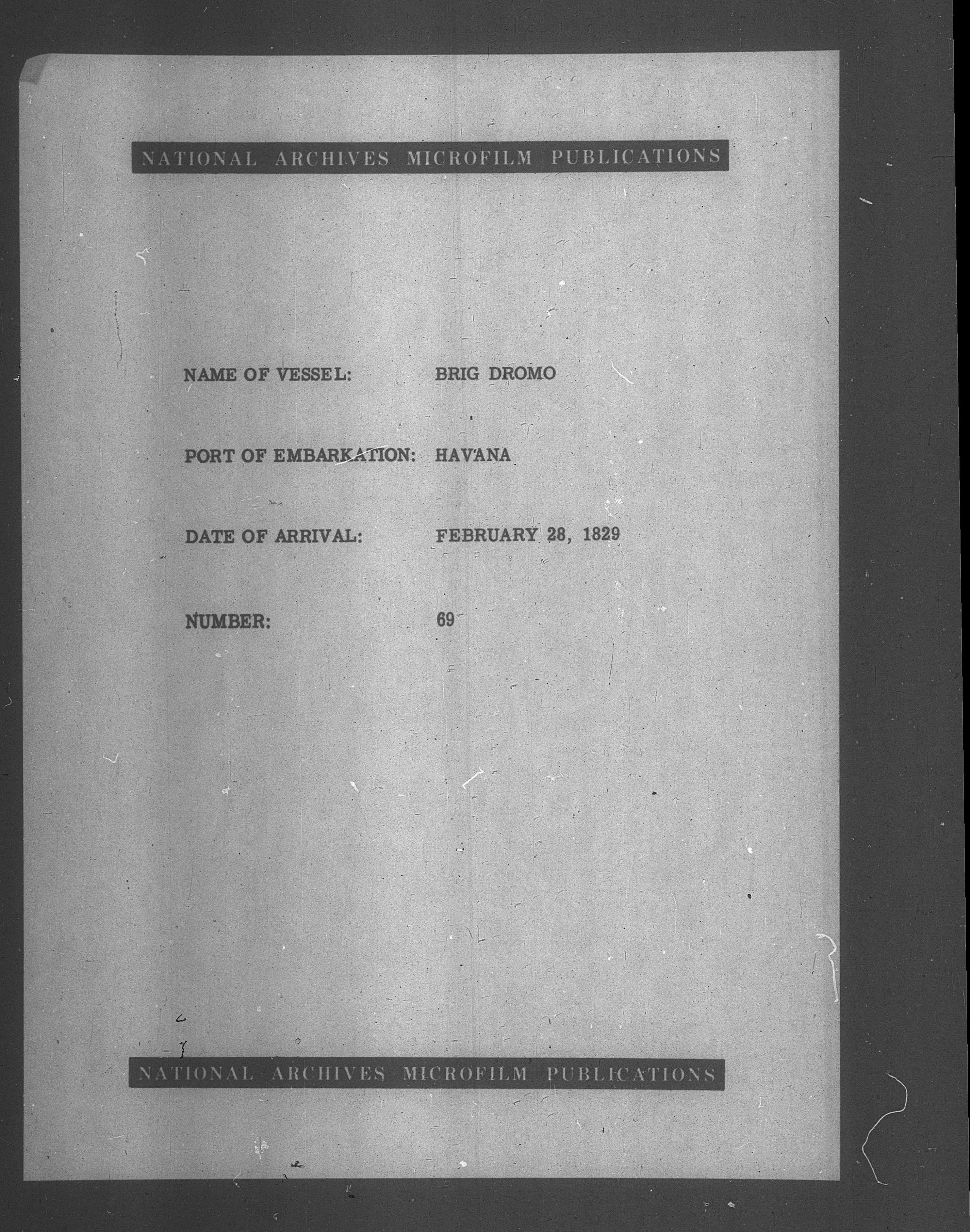 NATIONAL ARCHIVES MICROFILM PUBLICATIONS

NAME OF VESSEL: BRIG DROMO

PORT OF EMBARKATION: HAVANA

DATE OF ARRIVAL: FEBRUARY 28, 1829

NUMBER: 69

NATIONAL ARCHIVES MICROFILM PUBLICATIONS